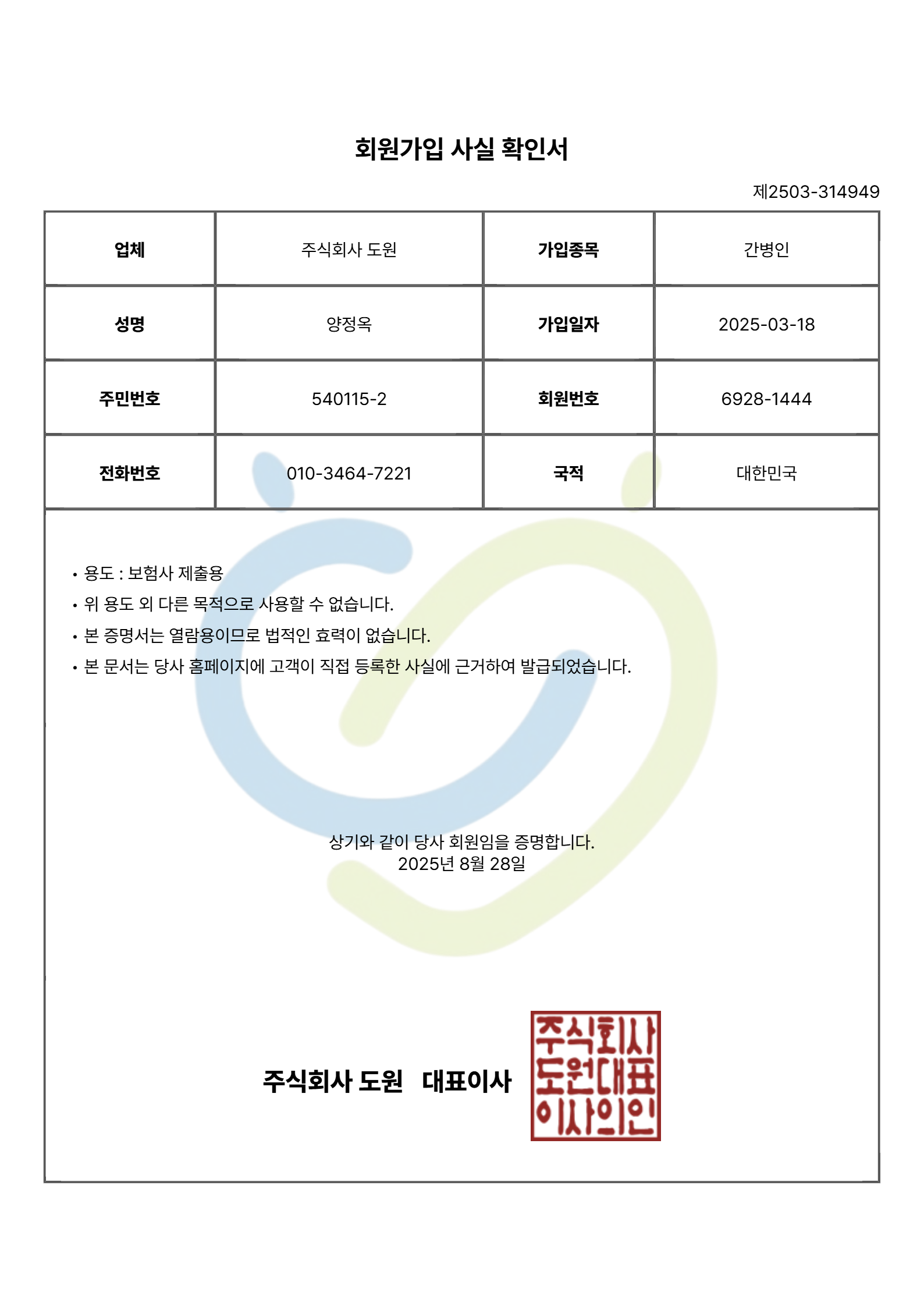 회원가입 사실 확인서

제2503-314949

| 업체 | 주식회사 도원 | 가입종목 | 간병인 |
|---|---|---|---|
| 성명 | 양정옥 | 가입일자 | 2025-03-18 |
| 주민번호 | 540115-2 | 회원번호 | 6928-1444 |
| 전화번호 | 010-3464-7221 | 국적 | 대한민국 |

• 용도 : 보험사 제출용
• 위 용도 외 다른 목적으로 사용할 수 없습니다.
• 본 증명서는 열람용이므로 법적인 효력이 없습니다.
• 본 문서는 당사 홈페이지에 고객이 직접 등록한 사실에 근거하여 발급되었습니다.

상기와 같이 당사 회원임을 증명합니다.
2025년 8월 28일

주식회사 도원 대표이사

주식회사 도원대표 이사의인